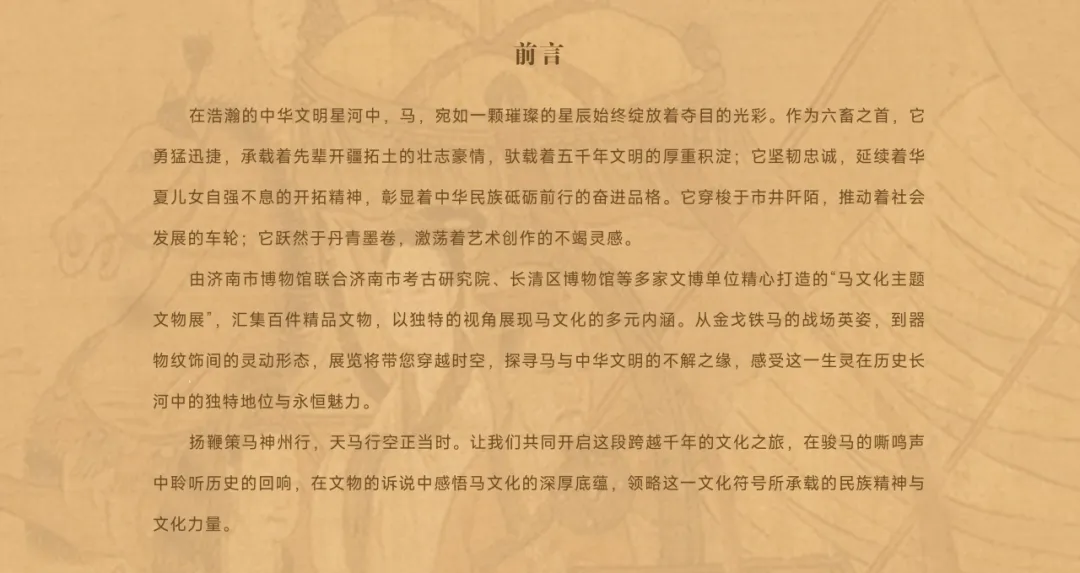 前言

在浩瀚的中华文明星河中，马，宛如一颗璀璨的星辰始终绽放着夺目的光彩。作为六畜之首，它勇猛迅捷，承载着先辈开疆拓土的壮志豪情，驮载着五千年文明的厚重积淀；它坚韧忠诚，延续着华夏儿女自强不息的开拓精神，彰显着中华民族砥砺前行的奋进品格。它穿梭于市井阡陌，推动着社会发展的车轮；它跃然于丹青墨卷，激荡着艺术创作的不竭灵感。

由济南市博物馆联合济南市考古研究院、长清区博物馆等多家文博单位精心打造的“马文化主题文物展”，汇集百件精品文物，以独特的视角展现马文化的多元内涵。从金戈铁马的战场英姿，到器物纹饰间的灵动形态，展览将带您穿越时空，探寻马与中华文明的不解之缘，感受这一生灵在历史长河中的独特地位与永恒魅力。

扬鞭策马神州行，天马行空正当时。让我们共同开启这段跨越千年的文化之旅，在骏马的嘶鸣声中聆听历史的回响，在文物的诉说中感悟马文化的深厚底蕴，领略这一文化符号所承载的民族精神与文化力量。